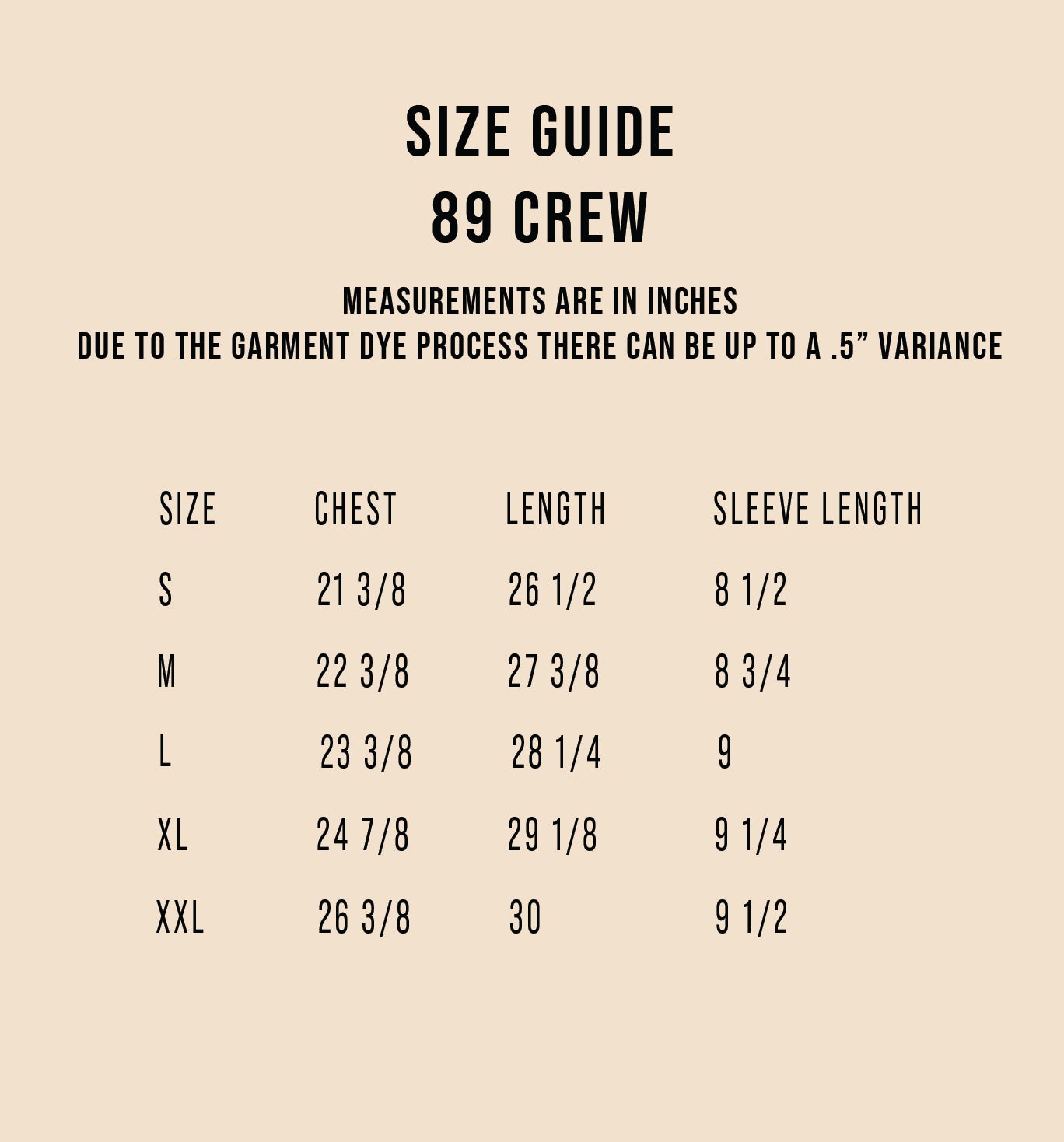 SIZE GUIDE
89 CREW

MEASUREMENTS ARE IN INCHES
DUE TO THE GARMENT DYE PROCESS THERE CAN BE UP TO A .5" VARIANCE

| SIZE | CHEST | LENGTH | SLEEVE LENGTH |
|---|---|---|---|
| S | 21 3/8 | 26 1/2 | 8 1/2 |
| M | 22 3/8 | 27 3/8 | 8 3/4 |
| L | 23 3/8 | 28 1/4 | 9 |
| XL | 24 7/8 | 29 1/8 | 9 1/4 |
| XXL | 26 3/8 | 30 | 9 1/2 |